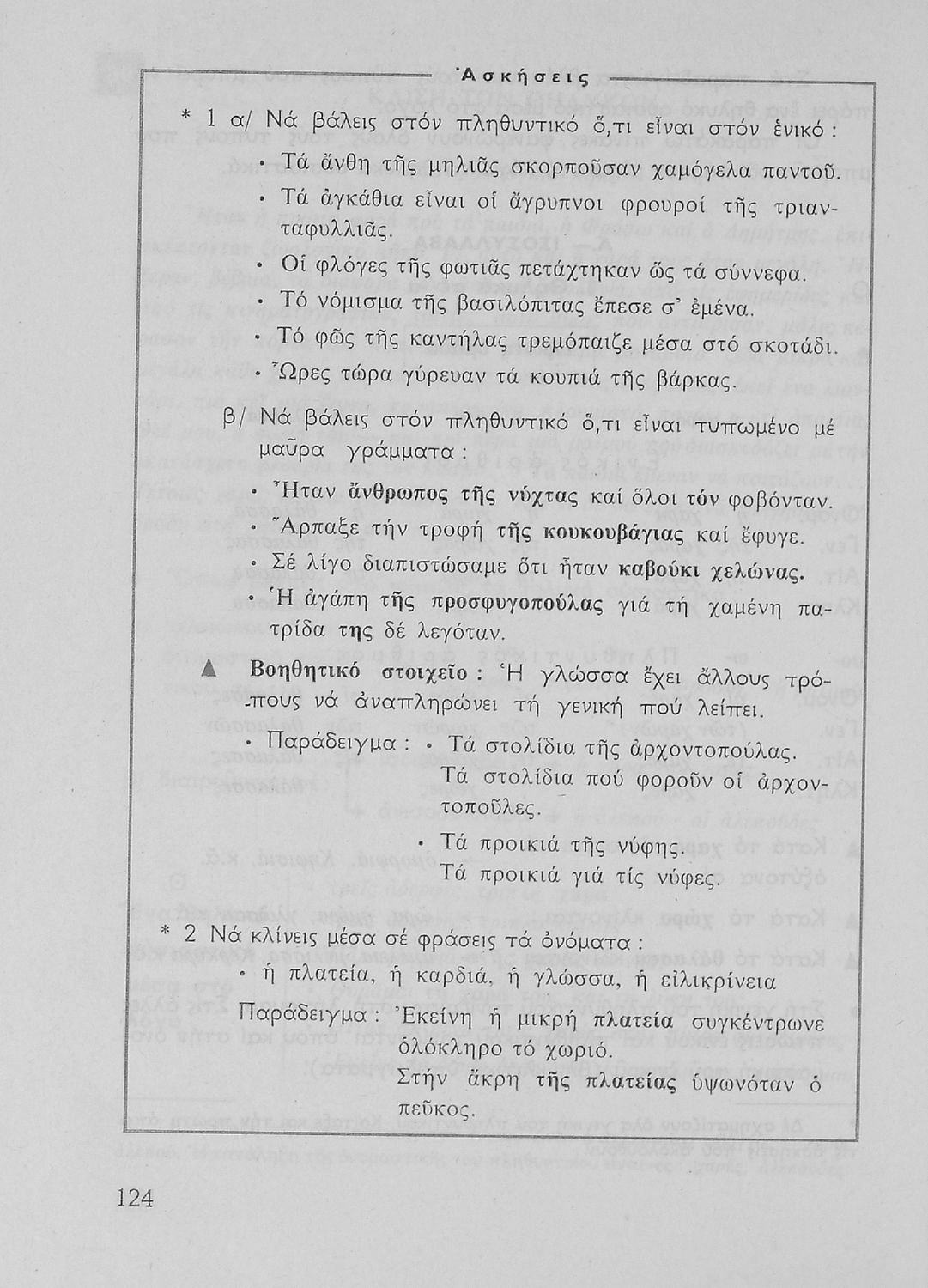 Ἀσκήσεις

* 1 α/ Νά βάλεις στόν πληθυντικό ὅ,τι εἶναι στόν ἑνικό:

• Τά ἄνθη τῆς μηλιᾶς σκορποῦσαν χαμόγελα παντοῦ.

• Τά ἀγκάθια εἶναι οἱ ἄγρυπνοι φρουροί τῆς τριανταφυλλιᾶς.

• Οἱ φλόγες τῆς φωτιᾶς πετάχτηκαν ὥς τά σύννεφα.

• Τό νόμισμα τῆς βασιλόπιτας ἔπεσε σ' ἐμένα.

• Τό φῶς τῆς καντήλας τρεμόπαιζε μέσα στό σκοτάδι.

• Ὧρες τώρα γύρευαν τά κουπιά τῆς βάρκας.

β/ Νά βάλεις στόν πληθυντικό ὅ,τι εἶναι τυπωμένο μέ μαῦρα γράμματα:

• Ἦταν ἄνθρωπος τῆς νύχτας καί ὅλοι τόν φοβόνταν.

• Ἅρπαξε τήν τροφή τῆς κουκουβάγιας καί ἔφυγε.

• Σέ λίγο διαπιστώσαμε ὅτι ἦταν καβούκι χελώνας.

• Ἡ ἀγάπη τῆς προσφυγοπούλας γιά τή χαμένη πατρίδα της δέ λεγόταν.

▲ Βοηθητικό στοιχεῖο: Ἡ γλώσσα ἔχει ἄλλους τρόπους νά ἀναπληρώνει τή γενική πού λείπει.

• Παράδειγμα: • Τά στολίδια τῆς ἀρχοντοπούλας.
Τά στολίδια πού φοροῦν οἱ ἀρχοντοποῦλες.
• Τά προικιά τῆς νύφης.
Τά προικιά γιά τίς νύφες.

* 2 Νά κλίνεις μέσα σέ φράσεις τά ὀνόματα:

• ἡ πλατεία, ἡ καρδιά, ἡ γλώσσα, ἡ εἰλικρίνεια

Παράδειγμα: Ἐκείνη ἡ μικρή πλατεία συγκέντρωνε ὁλόκληρο τό χωριό.
Στήν ἄκρη τῆς πλατείας ὑψωνόταν ὁ πεῦκος.

124